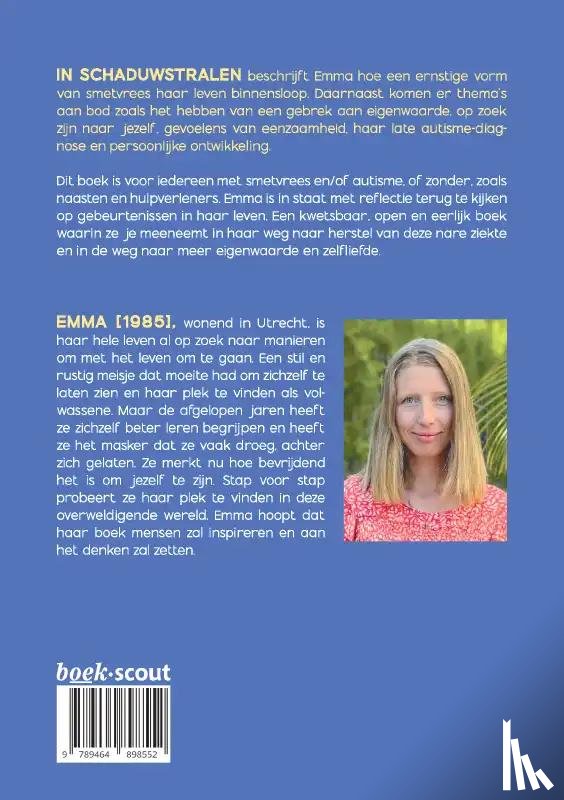 IN SCHADUWSTRALEN beschrijft Emma hoe een ernstige vorm van smetvrees haar leven binnensloop. Daarnaast komen er thema's aan bod zoals het hebben van een gebrek aan eigenwaarde, op zoek zijn naar jezelf, gevoelens van eenzaamheid, haar late autisme-diagnose en persoonlijke ontwikkeling.

Dit boek is voor iedereen met smetvrees en/of autisme, of zonder, zoals naasten en hulpverleners. Emma is in staat met reflectie terug te kijken op gebeurtenissen in haar leven. Een kwetsbaar, open en eerlijk boek waarin ze je meeneemt in haar weg naar herstel van deze nare ziekte en in de weg naar meer eigenwaarde en zelfliefde.

EMMA [1985], wonend in Utrecht, is haar hele leven al op zoek naar manieren om met het leven om te gaan. Een stil en rustig meisje dat moeite had om zichzelf te laten zien en haar plek te vinden als volwassene. Maar de afgelopen jaren heeft ze zichzelf beter leren begrijpen en heeft ze het masker dat ze vaak droeg, achter zich gelaten. Ze merkt nu hoe bevrijdend het is om jezelf te zijn. Stap voor stap probeert ze haar plek te vinden in deze overweldigende wereld. Emma hoopt dat haar boek mensen zal inspireren en aan het denken zal zetten.

boek·scout

9 789464 898552